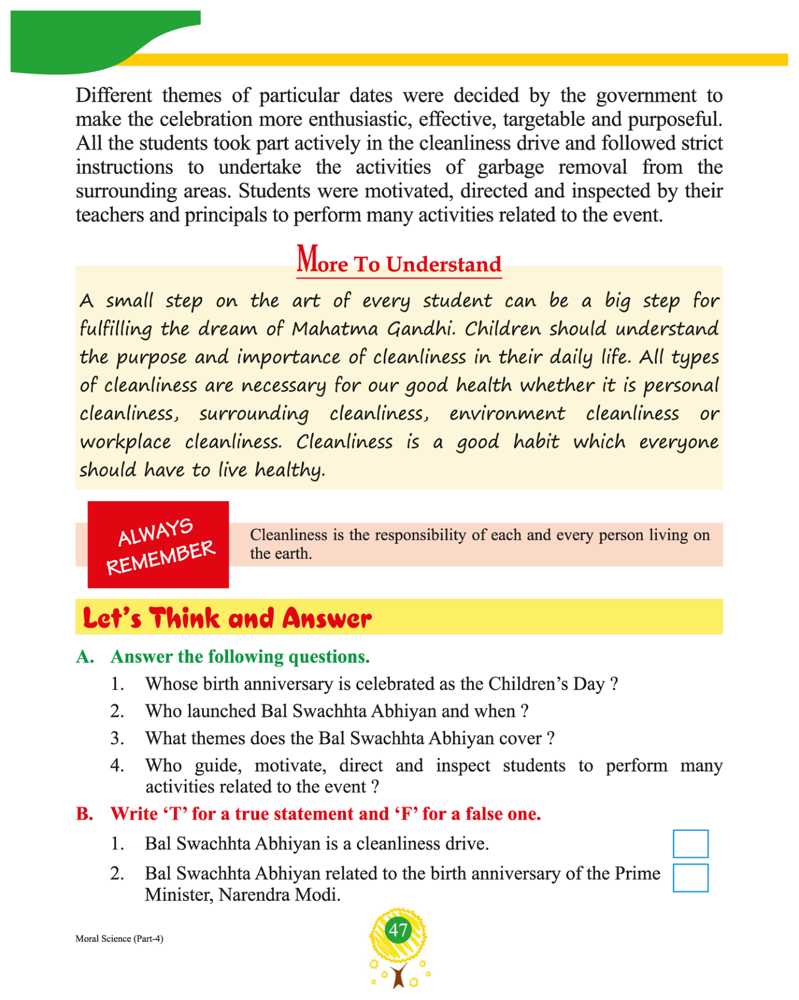 Different themes of particular dates were decided by the government to make the celebration more enthusiastic, effective, targetable and purposeful. All the students took part actively in the cleanliness drive and followed strict instructions to undertake the activities of garbage removal from the surrounding areas. Students were motivated, directed and inspected by their teachers and principals to perform many activities related to the event.

More To Understand

A small step on the art of every student can be a big step for fulfilling the dream of Mahatma Gandhi. Children should understand the purpose and importance of cleanliness in their daily life. All types of cleanliness are necessary for our good health whether it is personal cleanliness, surrounding cleanliness, environment cleanliness or workplace cleanliness. Cleanliness is a good habit which everyone should have to live healthy.

ALWAYS REMEMBER

Cleanliness is the responsibility of each and every person living on the earth.

Let's Think and Answer

A. Answer the following questions.

1. Whose birth anniversary is celebrated as the Children's Day ?

2. Who launched Bal Swachhta Abhiyan and when ?

3. What themes does the Bal Swachhta Abhiyan cover ?

4. Who guide, motivate, direct and inspect students to perform many activities related to the event ?

B. Write 'T' for a true statement and 'F' for a false one.

1. Bal Swachhta Abhiyan is a cleanliness drive.

2. Bal Swachhta Abhiyan related to the birth anniversary of the Prime Minister, Narendra Modi.

Moral Science (Part-4)

47